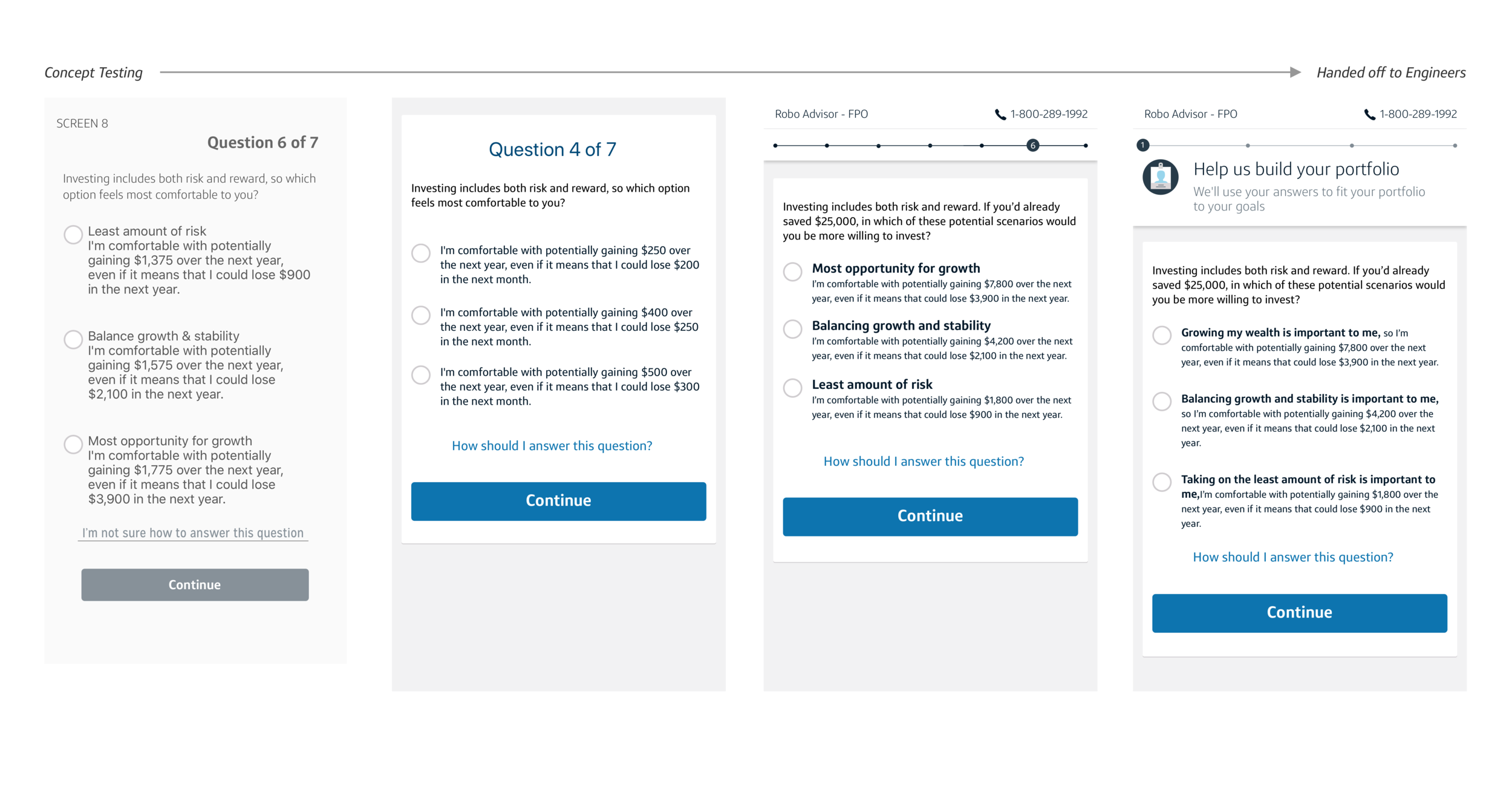 Concept Testing

Handed off to Engineers

SCREEN 8

Question 6 of 7

Investing includes both risk and reward, so which option feels most comfortable to you?

Least amount of risk
I'm comfortable with potentially gaining $1,375 over the next year, even if it means that I could lose $900 in the next year.

Balance growth & stability
I'm comfortable with potentially gaining $1,575 over the next year, even if it means that I could lose $2,100 in the next year.

Most opportunity for growth
I'm comfortable with potentially gaining $1,775 over the next year, even if it means that I could lose $3,900 in the next year.

I'm not sure how to answer this question

Continue

Question 4 of 7

Investing includes both risk and reward, so which option feels most comfortable to you?

I'm comfortable with potentially gaining $250 over the next year, even if it means that I could lose $200 in the next month.

I'm comfortable with potentially gaining $400 over the next year, even if it means that I could lose $250 in the next month.

I'm comfortable with potentially gaining $500 over the next year, even if it means that I could lose $300 in the next month.

How should I answer this question?

Continue

Robo Advisor - FPO

1-800-289-1992

6

Investing includes both risk and reward. If you'd already saved $25,000, in which of these potential scenarios would you be more willing to invest?

Most opportunity for growth
I'm comfortable with potentially gaining $7,800 over the next year, even if it means that could lose $3,900 in the next year.

Balancing growth and stability
I'm comfortable with potentially gaining $4,200 over the next year, even if it means that could lose $2,100 in the next year.

Least amount of risk
I'm comfortable with potentially gaining $1,800 over the next year, even if it means that could lose $900 in the next year.

How should I answer this question?

Continue

Robo Advisor - FPO

1-800-289-1992

1

Help us build your portfolio
We'll use your answers to fit your portfolio to your goals

Investing includes both risk and reward. If you'd already saved $25,000, in which of these potential scenarios would you be more willing to invest?

Growing my wealth is important to me, so I'm comfortable with potentially gaining $7,800 over the next year, even if it means that could lose $3,900 in the next year.

Balancing growth and stability is important to me, so I'm comfortable with potentially gaining $4,200 over the next year, even if it means that could lose $2,100 in the next year.

Taking on the least amount of risk is important to me,I'm comfortable with potentially gaining $1,800 over the next year, even if it means that could lose $900 in the next year.

How should I answer this question?

Continue